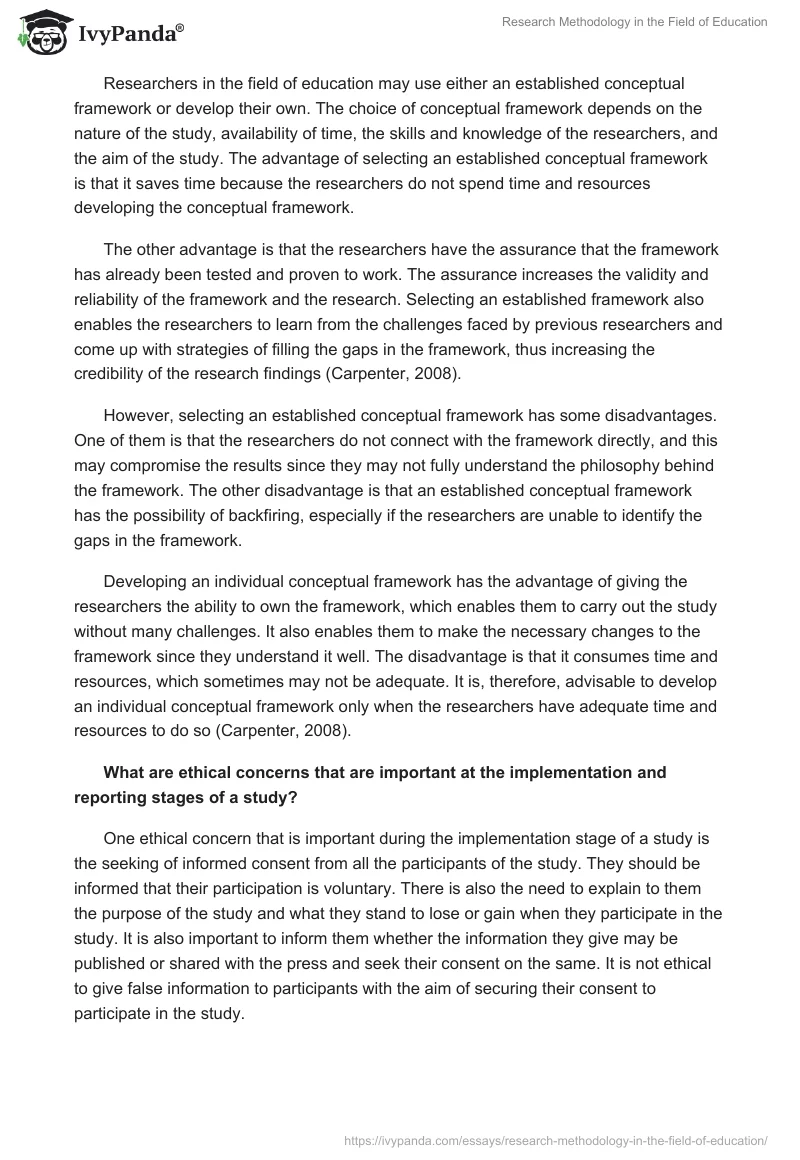 IvyPanda®

Research Methodology in the Field of Education

Researchers in the field of education may use either an established conceptual framework or develop their own. The choice of conceptual framework depends on the nature of the study, availability of time, the skills and knowledge of the researchers, and the aim of the study. The advantage of selecting an established conceptual framework is that it saves time because the researchers do not spend time and resources developing the conceptual framework.

The other advantage is that the researchers have the assurance that the framework has already been tested and proven to work. The assurance increases the validity and reliability of the framework and the research. Selecting an established framework also enables the researchers to learn from the challenges faced by previous researchers and come up with strategies of filling the gaps in the framework, thus increasing the credibility of the research findings (Carpenter, 2008).

However, selecting an established conceptual framework has some disadvantages. One of them is that the researchers do not connect with the framework directly, and this may compromise the results since they may not fully understand the philosophy behind the framework. The other disadvantage is that an established conceptual framework has the possibility of backfiring, especially if the researchers are unable to identify the gaps in the framework.

Developing an individual conceptual framework has the advantage of giving the researchers the ability to own the framework, which enables them to carry out the study without many challenges. It also enables them to make the necessary changes to the framework since they understand it well. The disadvantage is that it consumes time and resources, which sometimes may not be adequate. It is, therefore, advisable to develop an individual conceptual framework only when the researchers have adequate time and resources to do so (Carpenter, 2008).

What are ethical concerns that are important at the implementation and reporting stages of a study?

One ethical concern that is important during the implementation stage of a study is the seeking of informed consent from all the participants of the study. They should be informed that their participation is voluntary. There is also the need to explain to them the purpose of the study and what they stand to lose or gain when they participate in the study. It is also important to inform them whether the information they give may be published or shared with the press and seek their consent on the same. It is not ethical to give false information to participants with the aim of securing their consent to participate in the study.

https://ivypanda.com/essays/research-methodology-in-the-field-of-education/